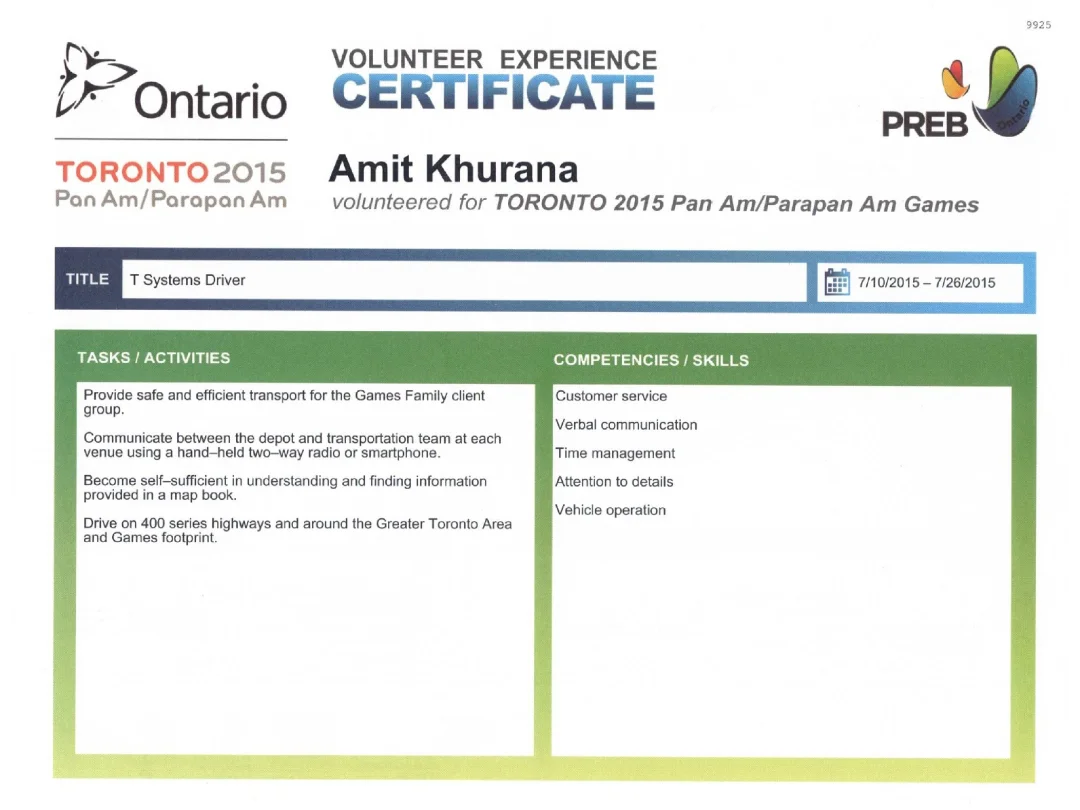 9925

Ontario

TORONTO 2015
Pan Am/Parapan Am

VOLUNTEER EXPERIENCE
CERTIFICATE

PREB Ontario

Amit Khurana
volunteered for TORONTO 2015 Pan Am/Parapan Am Games

TITLE T Systems Driver

7/10/2015 – 7/26/2015

TASKS / ACTIVITIES

Provide safe and efficient transport for the Games Family client group.

Communicate between the depot and transportation team at each venue using a hand–held two–way radio or smartphone.

Become self–sufficient in understanding and finding information provided in a map book.

Drive on 400 series highways and around the Greater Toronto Area and Games footprint.

COMPETENCIES / SKILLS

Customer service

Verbal communication

Time management

Attention to details

Vehicle operation